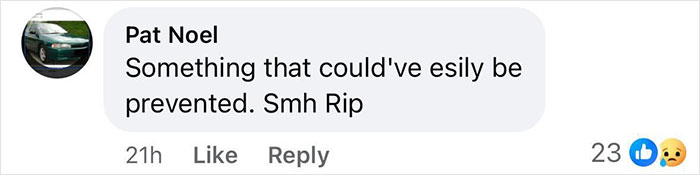 Pat Noel
Something that could've esily be prevented. Smh Rip

21h Like Reply 23